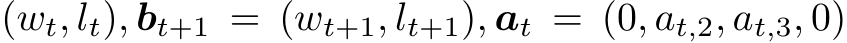 $(w_t, l_t), \boldsymbol{b}_{t+1} = (w_{t+1}, l_{t+1}), \boldsymbol{a}_t = (0, a_{t,2}, a_{t,3}, 0)$